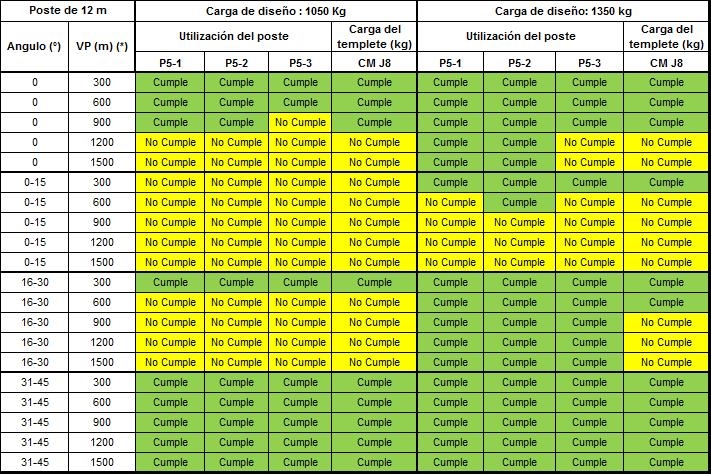 | Poste de 12 m | | Carga de diseño : 1050 Kg | | | | Carga de diseño: 1350 kg | | | |
|---|---|---|---|---|---|---|---|---|---|
| Angulo (°) | VP (m) (*) | Utilización del poste | | | Carga del templete (kg) | Utilización del poste | | | Carga del templete (kg) |
| | | P5-1 | P5-2 | P5-3 | CM J8 | P5-1 | P5-2 | P5-3 | CM J8 |
| 0 | 300 | Cumple | Cumple | Cumple | Cumple | Cumple | Cumple | Cumple | Cumple |
| 0 | 600 | Cumple | Cumple | Cumple | Cumple | Cumple | Cumple | Cumple | Cumple |
| 0 | 900 | Cumple | Cumple | No Cumple | Cumple | Cumple | Cumple | Cumple | Cumple |
| 0 | 1200 | No Cumple | No Cumple | No Cumple | No Cumple | Cumple | Cumple | No Cumple | No Cumple |
| 0 | 1500 | No Cumple | No Cumple | No Cumple | No Cumple | Cumple | Cumple | No Cumple | No Cumple |
| 0-15 | 300 | No Cumple | No Cumple | No Cumple | No Cumple | Cumple | Cumple | Cumple | Cumple |
| 0-15 | 600 | No Cumple | No Cumple | No Cumple | No Cumple | No Cumple | Cumple | No Cumple | No Cumple |
| 0-15 | 900 | No Cumple | No Cumple | No Cumple | No Cumple | No Cumple | No Cumple | No Cumple | No Cumple |
| 0-15 | 1200 | No Cumple | No Cumple | No Cumple | No Cumple | No Cumple | No Cumple | No Cumple | No Cumple |
| 0-15 | 1500 | No Cumple | No Cumple | No Cumple | No Cumple | No Cumple | No Cumple | No Cumple | No Cumple |
| 16-30 | 300 | Cumple | Cumple | Cumple | Cumple | Cumple | Cumple | Cumple | Cumple |
| 16-30 | 600 | No Cumple | No Cumple | No Cumple | No Cumple | Cumple | Cumple | Cumple | Cumple |
| 16-30 | 900 | No Cumple | No Cumple | No Cumple | No Cumple | Cumple | Cumple | Cumple | No Cumple |
| 16-30 | 1200 | No Cumple | No Cumple | No Cumple | No Cumple | Cumple | Cumple | Cumple | No Cumple |
| 16-30 | 1500 | No Cumple | No Cumple | No Cumple | No Cumple | Cumple | Cumple | Cumple | No Cumple |
| 31-45 | 300 | Cumple | Cumple | Cumple | Cumple | Cumple | Cumple | Cumple | Cumple |
| 31-45 | 600 | Cumple | Cumple | Cumple | Cumple | Cumple | Cumple | Cumple | Cumple |
| 31-45 | 900 | Cumple | Cumple | Cumple | Cumple | Cumple | Cumple | Cumple | Cumple |
| 31-45 | 1200 | Cumple | Cumple | Cumple | Cumple | Cumple | Cumple | Cumple | Cumple |
| 31-45 | 1500 | Cumple | Cumple | Cumple | Cumple | Cumple | Cumple | Cumple | Cumple |